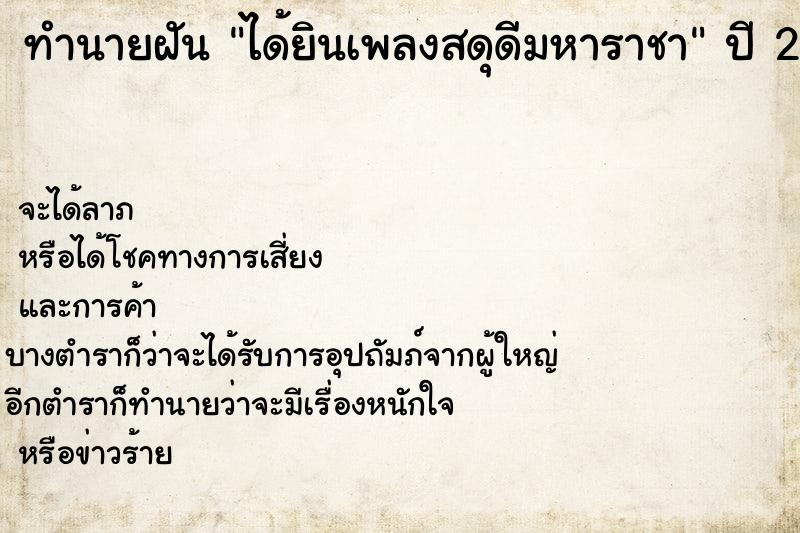 ทำนายฝัน "ได้ยินเพลงสดุดีมหาราชา" ปี 2

จะได้ลาภ

หรือได้โชคทางการเสี่ยง

และการค้า

บางตำราก็ว่าจะได้รับการอุปถัมภ์จากผู้ใหญ่

อีกตำราก็ทำนายว่าจะมีเรื่องหนักใจ

หรือข่าวร้าย